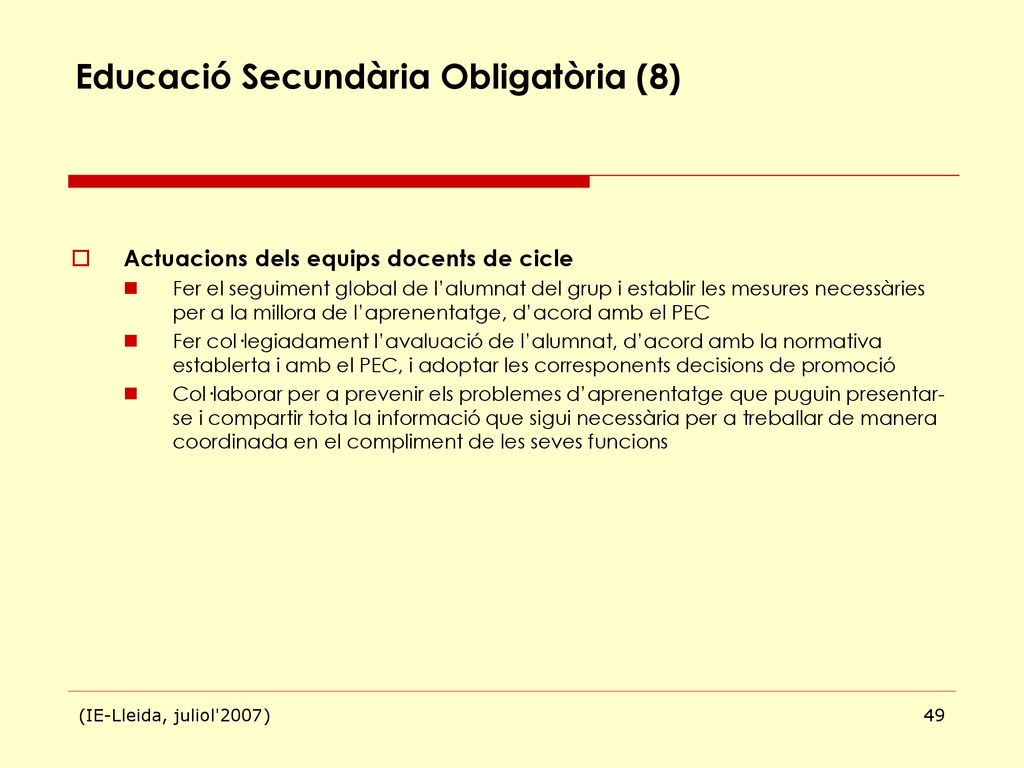 Educació Secundària Obligatòria (8)

Actuacions dels equips docents de cicle

Fer el seguiment global de l'alumnat del grup i establir les mesures necessàries per a la millora de l'aprenentatge, d'acord amb el PEC

Fer col·legiadament l'avaluació de l'alumnat, d'acord amb la normativa establerta i amb el PEC, i adoptar les corresponents decisions de promoció

Col·laborar per a prevenir els problemes d'aprenentatge que puguin presentar-se i compartir tota la informació que sigui necessària per a treballar de manera coordinada en el compliment de les seves funcions

(IE-Lleida, juliol'2007)

49